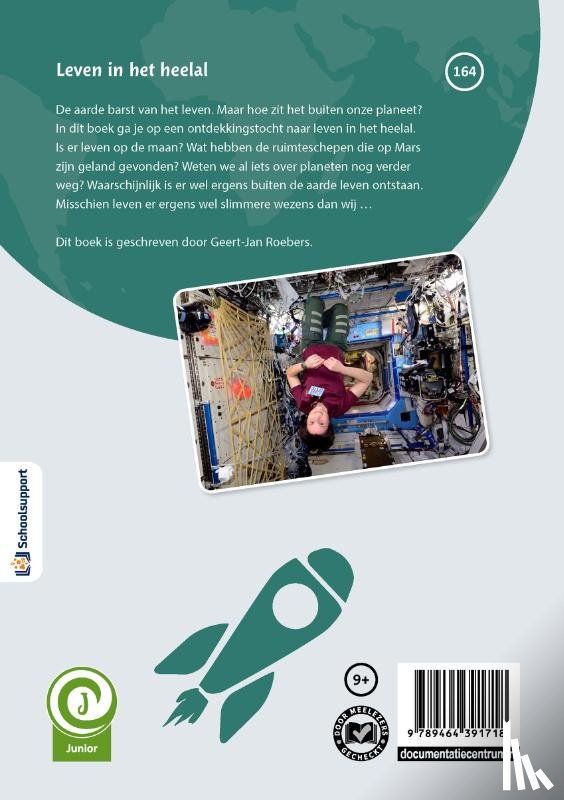 Leven in het heelal

164

De aarde barst van het leven. Maar hoe zit het buiten onze planeet? In dit boek ga je op een ontdekkingstocht naar leven in het heelal. Is er leven op de maan? Wat hebben de ruimteschepen die op Mars zijn geland gevonden? Weten we al iets over planeten nog verder weg? Waarschijnlijk is er wel ergens buiten de aarde leven ontstaan. Misschien leven er ergens wel slimmere wezens dan wij …

Dit boek is geschreven door Geert-Jan Roebers.

Schoolsupport

Junior

9+

DOOR MEELEZERS GECHECKT

9 789464 391718

documentatiecentrum